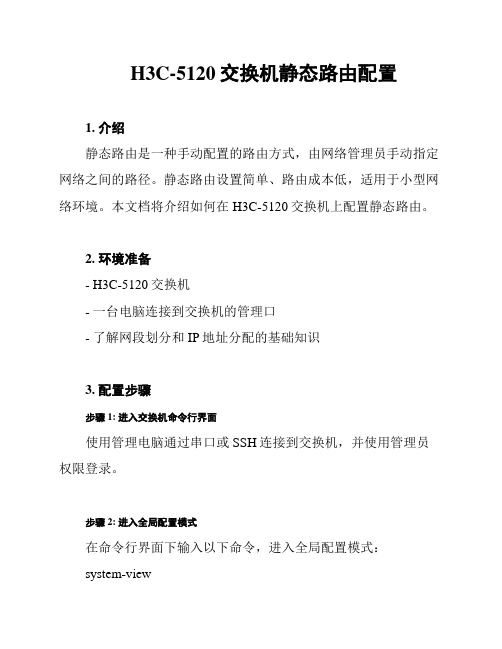 H3C-5120 交换机静态路由配置

1. 介绍

静态路由是一种手动配置的路由方式，由网络管理员手动指定网络之间的路径。静态路由设置简单、路由成本低，适用于小型网络环境。本文档将介绍如何在 H3C-5120 交换机上配置静态路由。

2. 环境准备

- H3C-5120 交换机

- 一台电脑连接到交换机的管理口

- 了解网段划分和 IP 地址分配的基础知识

3. 配置步骤

步骤 1: 进入交换机命令行界面

使用管理电脑通过串口或 SSH 连接到交换机，并使用管理员权限登录。

步骤 2: 进入全局配置模式

在命令行界面下输入以下命令，进入全局配置模式：

system-view